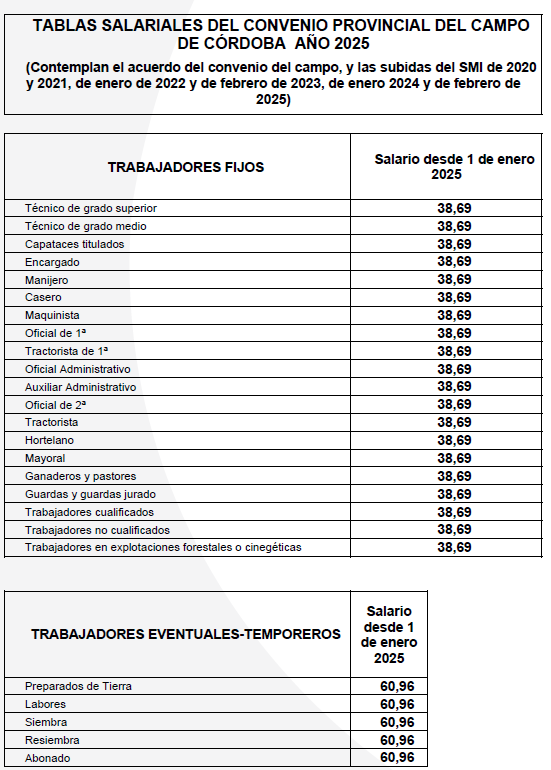 TABLAS SALARIALES DEL CONVENIO PROVINCIAL DEL CAMPO DE CÓRDOBA AÑO 2025

(Contemplan el acuerdo del convenio del campo, y las subidas del SMI de 2020 y 2021, de enero de 2022 y de febrero de 2023, de enero 2024 y de febrero de 2025)

| TRABAJADORES FIJOS | Salario desde 1 de enero 2025 |
|---|---|
| Técnico de grado superior | 38,69 |
| Técnico de grado medio | 38,69 |
| Capataces titulados | 38,69 |
| Encargado | 38,69 |
| Manijero | 38,69 |
| Casero | 38,69 |
| Maquinista | 38,69 |
| Oficial de 1ª | 38,69 |
| Tractorista de 1ª | 38,69 |
| Oficial Administrativo | 38,69 |
| Auxiliar Administrativo | 38,69 |
| Oficial de 2ª | 38,69 |
| Tractorista | 38,69 |
| Hortelano | 38,69 |
| Mayoral | 38,69 |
| Ganaderos y pastores | 38,69 |
| Guardas y guardas jurado | 38,69 |
| Trabajadores cualificados | 38,69 |
| Trabajadores no cualificados | 38,69 |
| Trabajadores en explotaciones forestales o cinegéticas | 38,69 |

| TRABAJADORES EVENTUALES-TEMPOREROS | Salario desde 1 de enero 2025 |
|---|---|
| Preparados de Tierra | 60,96 |
| Labores | 60,96 |
| Siembra | 60,96 |
| Resiembra | 60,96 |
| Abonado | 60,96 |